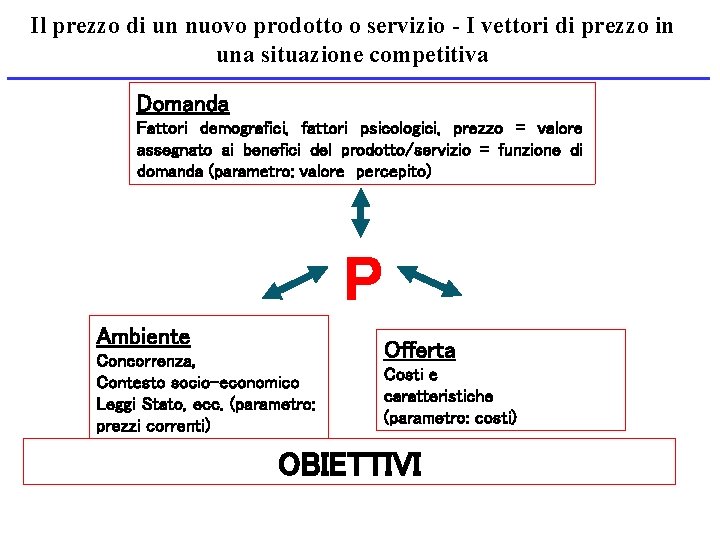 Il prezzo di un nuovo prodotto o servizio - I vettori di prezzo in una situazione competitiva

Domanda
Fattori demografici, fattori psicologici, prezzo = valore assegnato ai benefici del prodotto/servizio = funzione di domanda (parametro: valore percepito)

P

Ambiente
Concorrenza,
Contesto socio-economico
Leggi Stato, ecc. (parametro: prezzi correnti)

Offerta
Costi e caratteristiche
(parametro: costi)

OBIETTIVI